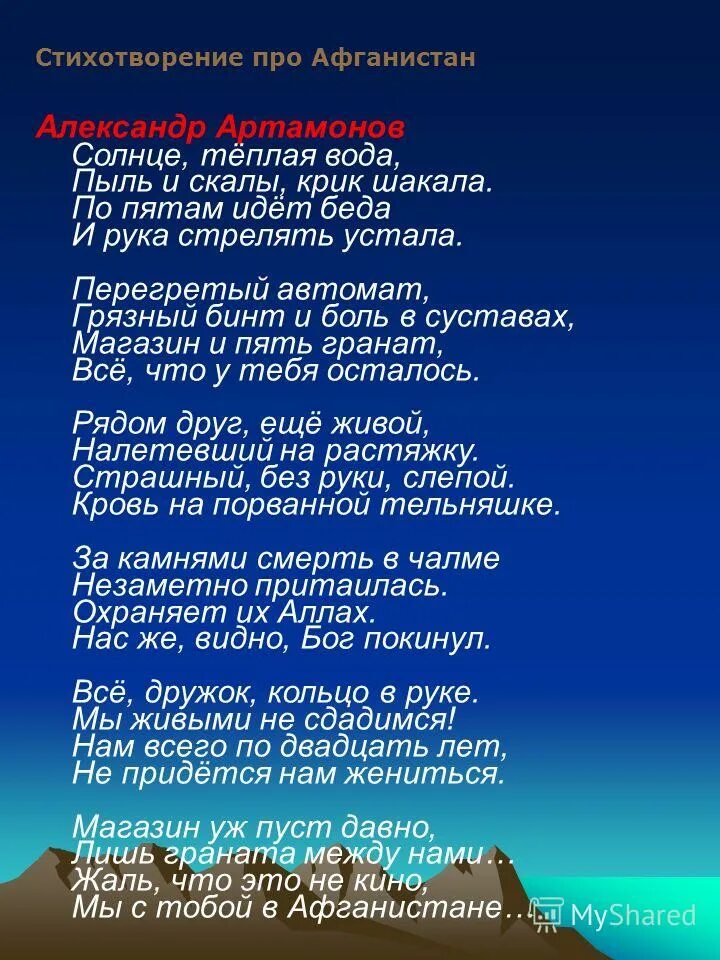 Стихотворение про Афганистан

Александр Артамонов
Солнце, тёплая вода,
Пыль и скалы, крик шакала.
По пятам идёт беда
И рука стрелять устала.

Перегретый автомат,
Грязный бинт и боль в суставах,
Магазин и пять гранат,
Всё, что у тебя осталось.

Рядом друг, ещё живой,
Налетевший на растяжку.
Страшный, без руки, слепой.
Кровь на порванной тельняшке.

За камнями смерть в чалме
Незаметно притаилась.
Охраняет их Аллах.
Нас же, видно, Бог покинул.

Всё, дружок, кольцо в руке.
Мы живыми не сдадимся!
Нам всего по двадцать лет,
Не придётся нам жениться.

Магазин уж пуст давно,
Лишь граната между нами…
Жаль, что это не кино,
Мы с тобой в Афганистане…

MyShared